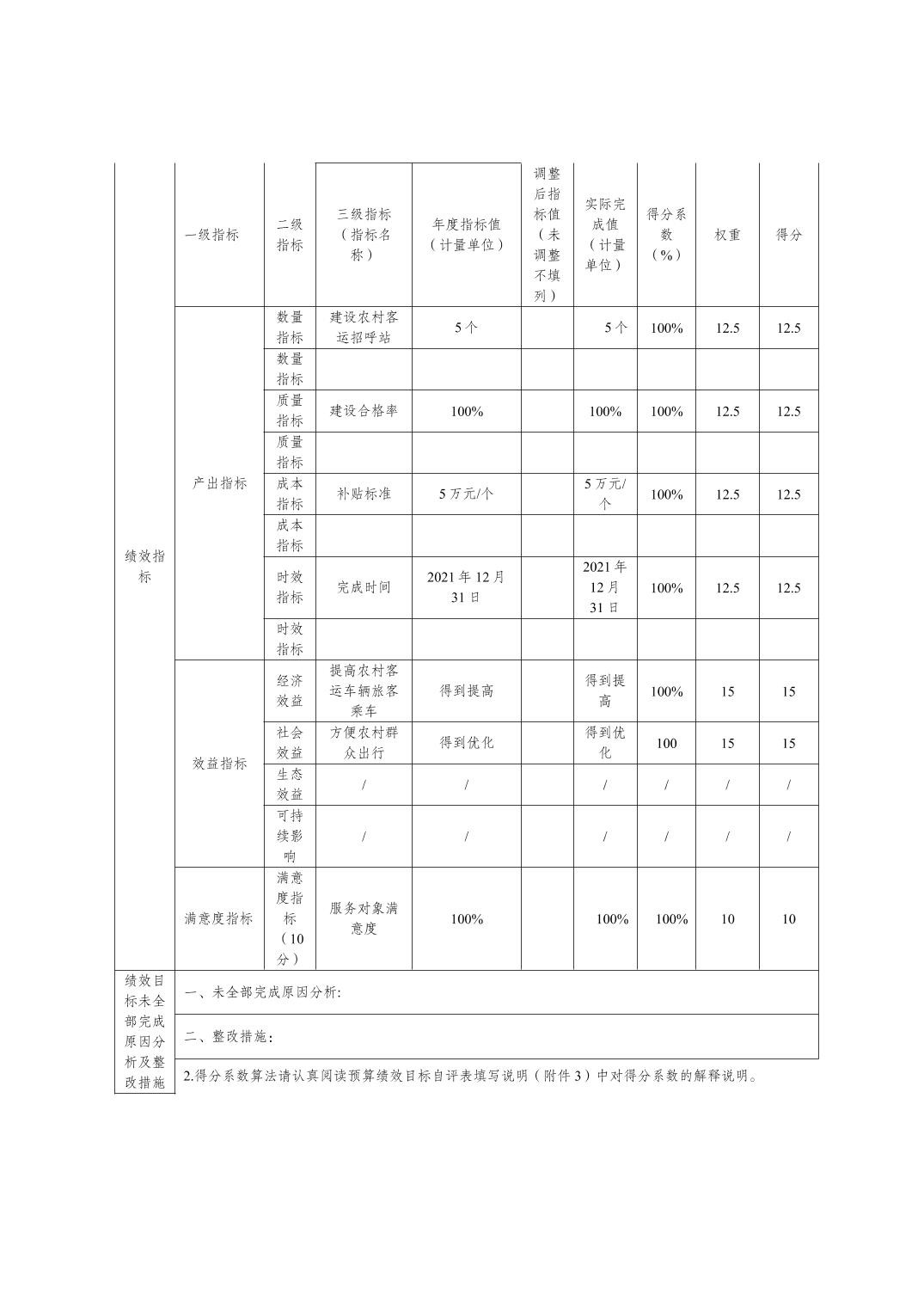 | | 一级指标 | 二级指标 | 三级指标（指标名称） | 年度指标值（计量单位） | 调整后指标值（未调整不填列） | 实际完成值（计量单位） | 得分系数（%） | 权重 | 得分 |
|---|---|---|---|---|---|---|---|---|---|
| 绩效指标 | 产出指标 | 数量指标 | 建设农村客运招呼站 | 5个 | | 5个 | 100% | 12.5 | 12.5 |
| | | 数量指标 | | | | | | | |
| | | 质量指标 | 建设合格率 | 100% | | 100% | 100% | 12.5 | 12.5 |
| | | 质量指标 | | | | | | | |
| | | 成本指标 | 补贴标准 | 5万元/个 | | 5万元/个 | 100% | 12.5 | 12.5 |
| | | 成本指标 | | | | | | | |
| | | 时效指标 | 完成时间 | 2021年12月31日 | | 2021年12月31日 | 100% | 12.5 | 12.5 |
| | | 时效指标 | | | | | | | |
| | 效益指标 | 经济效益 | 提高农村客运车辆旅客乘车 | 得到提高 | | 得到提高 | 100% | 15 | 15 |
| | | 社会效益 | 方便农村群众出行 | 得到优化 | | 得到优化 | 100 | 15 | 15 |
| | | 生态效益 | / | / | | / | / | / | / |
| | | 可持续影响 | / | / | | / | / | / | / |
| | 满意度指标 | 满意度指标（10分） | 服务对象满意度 | 100% | | 100% | 100% | 10 | 10 |
| 绩效目标未全部完成原因分析及整改措施 | 一、未全部完成原因分析: | | | | | | | | |
| | 二、整改措施: | | | | | | | | |

2.得分系数算法请认真阅读预算绩效目标自评表填写说明（附件3）中对得分系数的解释说明。